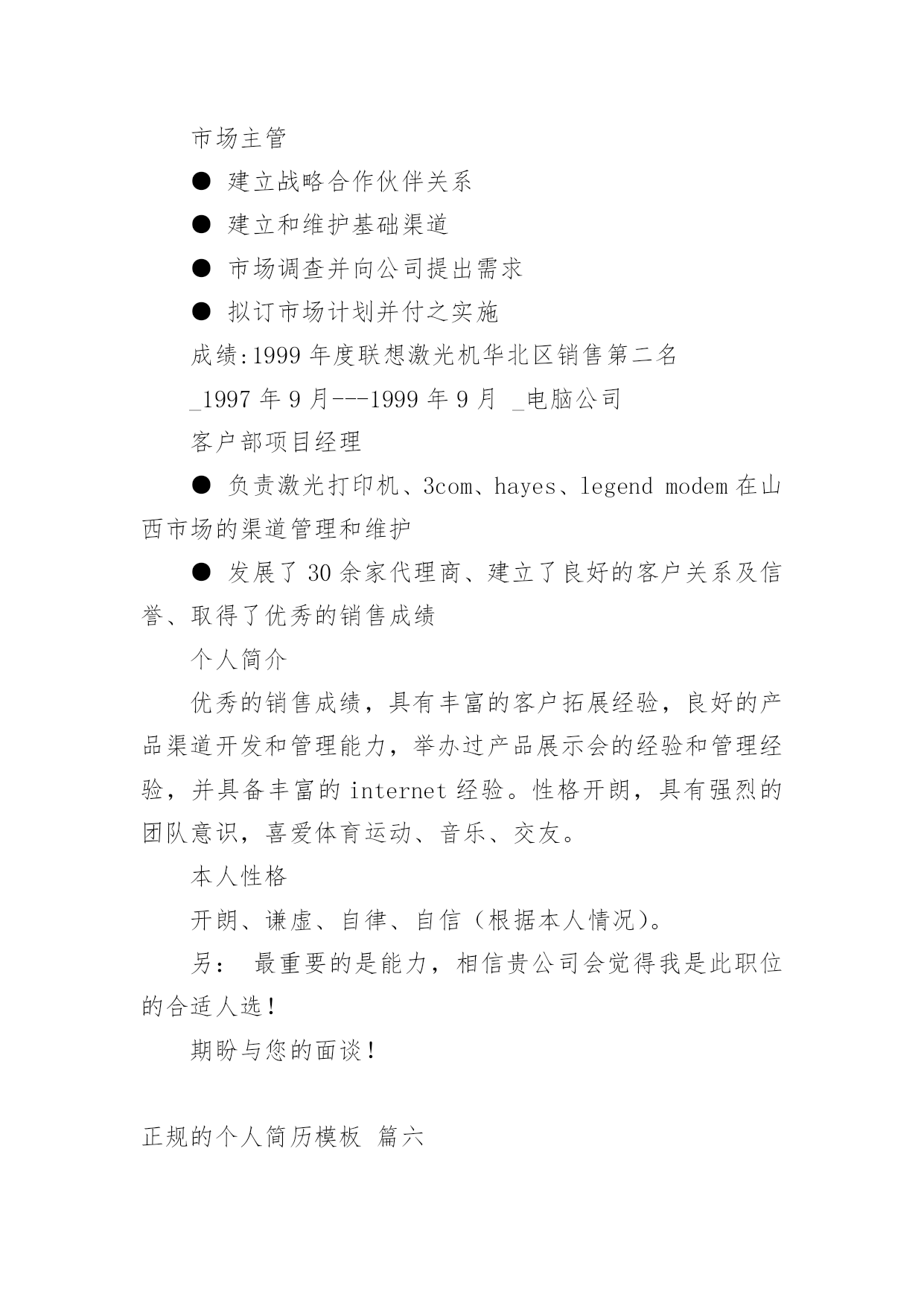 市场主管

● 建立战略合作伙伴关系

● 建立和维护基础渠道

● 市场调查并向公司提出需求

● 拟订市场计划并付之实施

成绩:1999 年度联想激光机华北区销售第二名

_1997 年 9 月---1999 年 9 月 _电脑公司

客户部项目经理

● 负责激光打印机、3com、hayes、legend modem 在山西市场的渠道管理和维护

● 发展了 30 余家代理商、建立了良好的客户关系及信誉、取得了优秀的销售成绩

个人简介

优秀的销售成绩，具有丰富的客户拓展经验，良好的产品渠道开发和管理能力，举办过产品展示会的经验和管理经验，并具备丰富的 internet 经验。性格开朗，具有强烈的团队意识，喜爱体育运动、音乐、交友。

本人性格

开朗、谦虚、自律、自信（根据本人情况）。

另： 最重要的是能力，相信贵公司会觉得我是此职位的合适人选！

期盼与您的面谈！

正规的个人简历模板 篇六